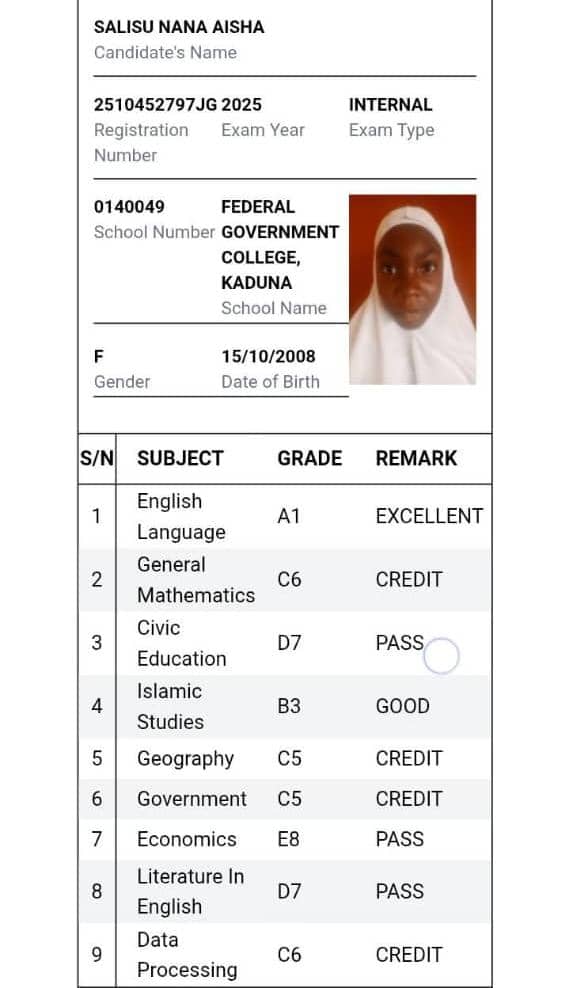 SALISU NANA AISHA
Candidate's Name

2510452797JG
Registration Number

2025
Exam Year

INTERNAL
Exam Type

0140049
School Number

FEDERAL GOVERNMENT COLLEGE, KADUNA
School Name

F
Gender

15/10/2008
Date of Birth

| S/N | SUBJECT | GRADE | REMARK |
|---|---|---|---|
| 1 | English Language | A1 | EXCELLENT |
| 2 | General Mathematics | C6 | CREDIT |
| 3 | Civic Education | D7 | PASS |
| 4 | Islamic Studies | B3 | GOOD |
| 5 | Geography | C5 | CREDIT |
| 6 | Government | C5 | CREDIT |
| 7 | Economics | E8 | PASS |
| 8 | Literature In English | D7 | PASS |
| 9 | Data Processing | C6 | CREDIT |